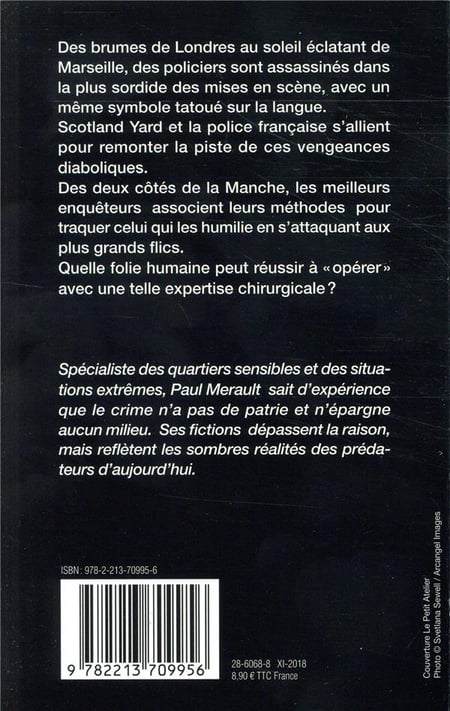 Des brumes de Londres au soleil éclatant de Marseille, des policiers sont assassinés dans la plus sordide des mises en scène, avec un même symbole tatoué sur la langue.
Scotland Yard et la police française s'allient pour remonter la piste de ces vengeances diaboliques.
Des deux côtés de la Manche, les meilleurs enquêteurs associent leurs méthodes pour traquer celui qui les humilie en s'attaquant aux plus grands flics.
Quelle folie humaine peut réussir à « opérer » avec une telle expertise chirurgicale ?

Spécialiste des quartiers sensibles et des situations extrêmes, Paul Merault sait d'expérience que le crime n'a pas de patrie et n'épargne aucun milieu. Ses fictions dépassent la raison, mais reflètent les sombres réalités des prédateurs d'aujourd'hui.

ISBN : 978-2-213-70995-6

9 782213 709956

28-6068-8 XI-2018
8,90 € TTC France

Couverture Le Petit Atelier
Photo © Svetlana Sewell / Arcangel Images